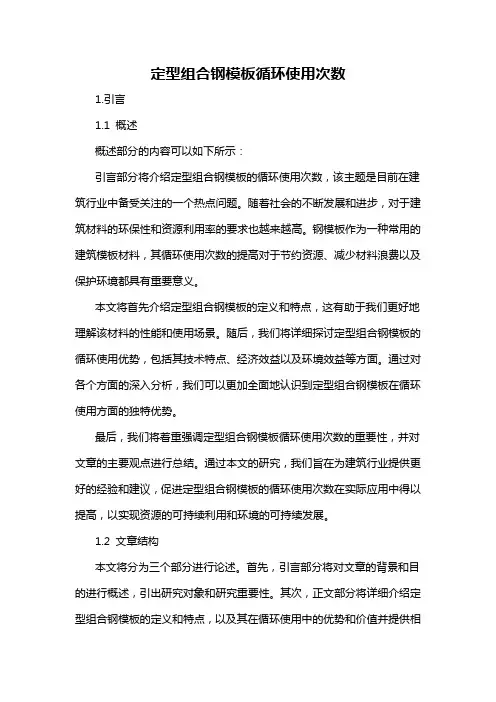 定型组合钢模板循环使用次数

1.引言

1.1 概述

概述部分的内容可以如下所示：

引言部分将介绍定型组合钢模板的循环使用次数，该主题是目前在建筑行业中备受关注的一个热点问题。随着社会的不断发展和进步，对于建筑材料的环保性和资源利用率的要求也越来越高。钢模板作为一种常用的建筑模板材料，其循环使用次数的提高对于节约资源、减少材料浪费以及保护环境都具有重要意义。

本文将首先介绍定型组合钢模板的定义和特点，这有助于我们更好地理解该材料的性能和使用场景。随后，我们将详细探讨定型组合钢模板的循环使用优势，包括其技术特点、经济效益以及环境效益等方面。通过对各个方面的深入分析，我们可以更加全面地认识到定型组合钢模板在循环使用方面的独特优势。

最后，我们将着重强调定型组合钢模板循环使用次数的重要性，并对文章的主要观点进行总结。通过本文的研究，我们旨在为建筑行业提供更好的经验和建议，促进定型组合钢模板的循环使用次数在实际应用中得以提高，以实现资源的可持续利用和环境的可持续发展。

1.2 文章结构

本文将分为三个部分进行论述。首先，引言部分将对文章的背景和目的进行概述，引出研究对象和研究重要性。其次，正文部分将详细介绍定型组合钢模板的定义和特点，以及其在循环使用中的优势和价值并提供相